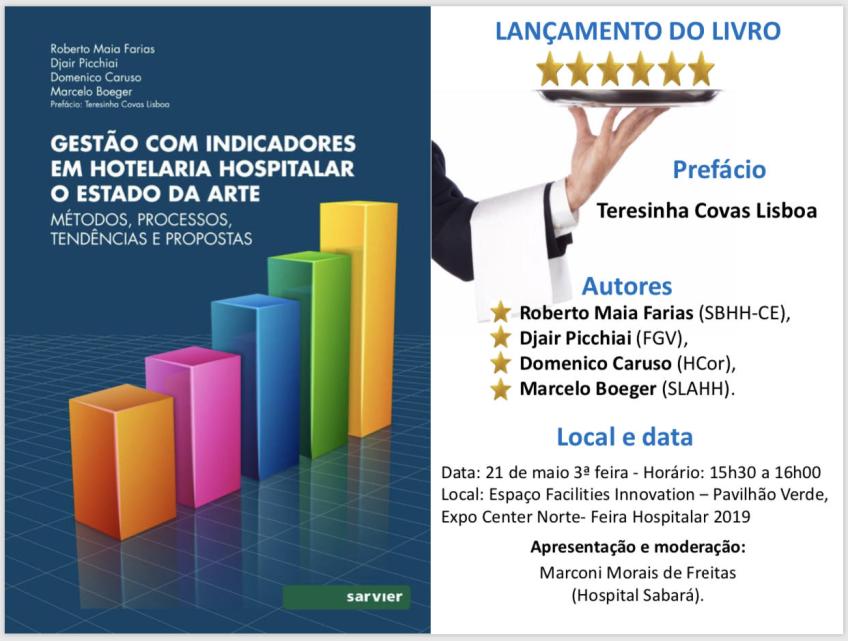 Roberto Maia Farias
Djair Picchiai
Domenico Caruso
Marcelo Boeger
Prefácio: Teresinha Covas Lisboa

GESTÃO COM INDICADORES EM HOTELARIA HOSPITALAR O ESTADO DA ARTE
MÉTODOS, PROCESSOS, TENDÊNCIAS E PROPOSTAS

sarvier

LANÇAMENTO DO LIVRO

Prefácio

Teresinha Covas Lisboa

Autores

Roberto Maia Farias (SBHH-CE),
Djair Picchiai (FGV),
Domenico Caruso (HCor),
Marcelo Boeger (SLAHH).

Local e data

Data: 21 de maio 3ª feira - Horário: 15h30 a 16h00
Local: Espaço Facilities Innovation – Pavilhão Verde, Expo Center Norte- Feira Hospitalar 2019

Apresentação e moderação:
Marconi Morais de Freitas
(Hospital Sabará).